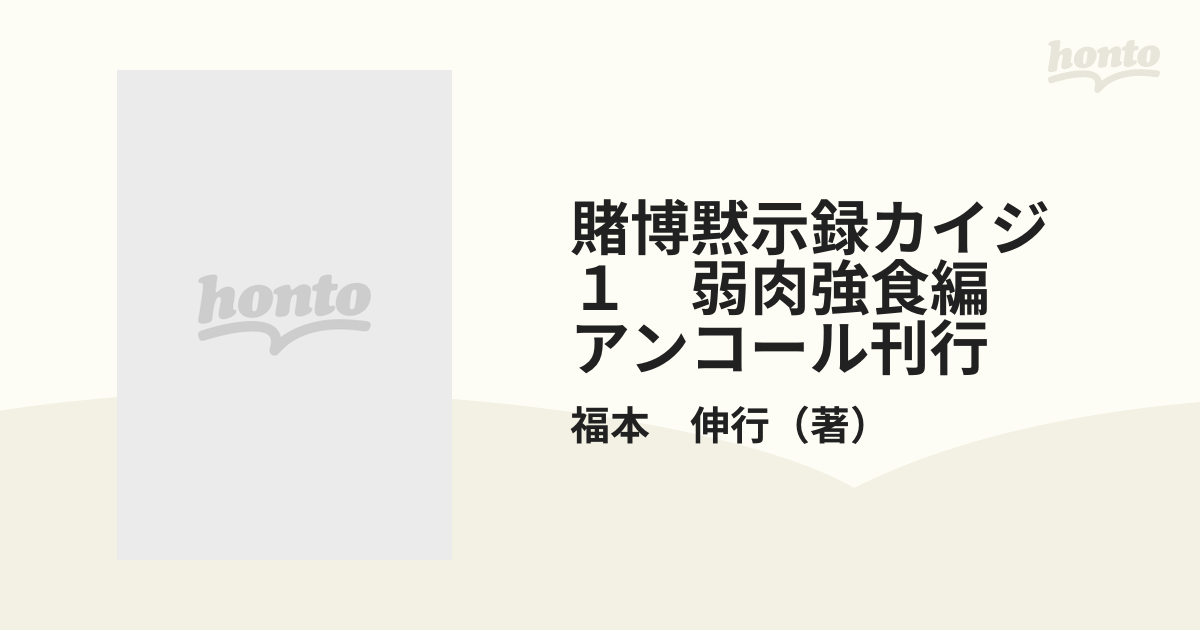 honto

honto

賭博黙示録カイジ
１　弱肉強食編
アンコール刊行

福本　伸行（著）